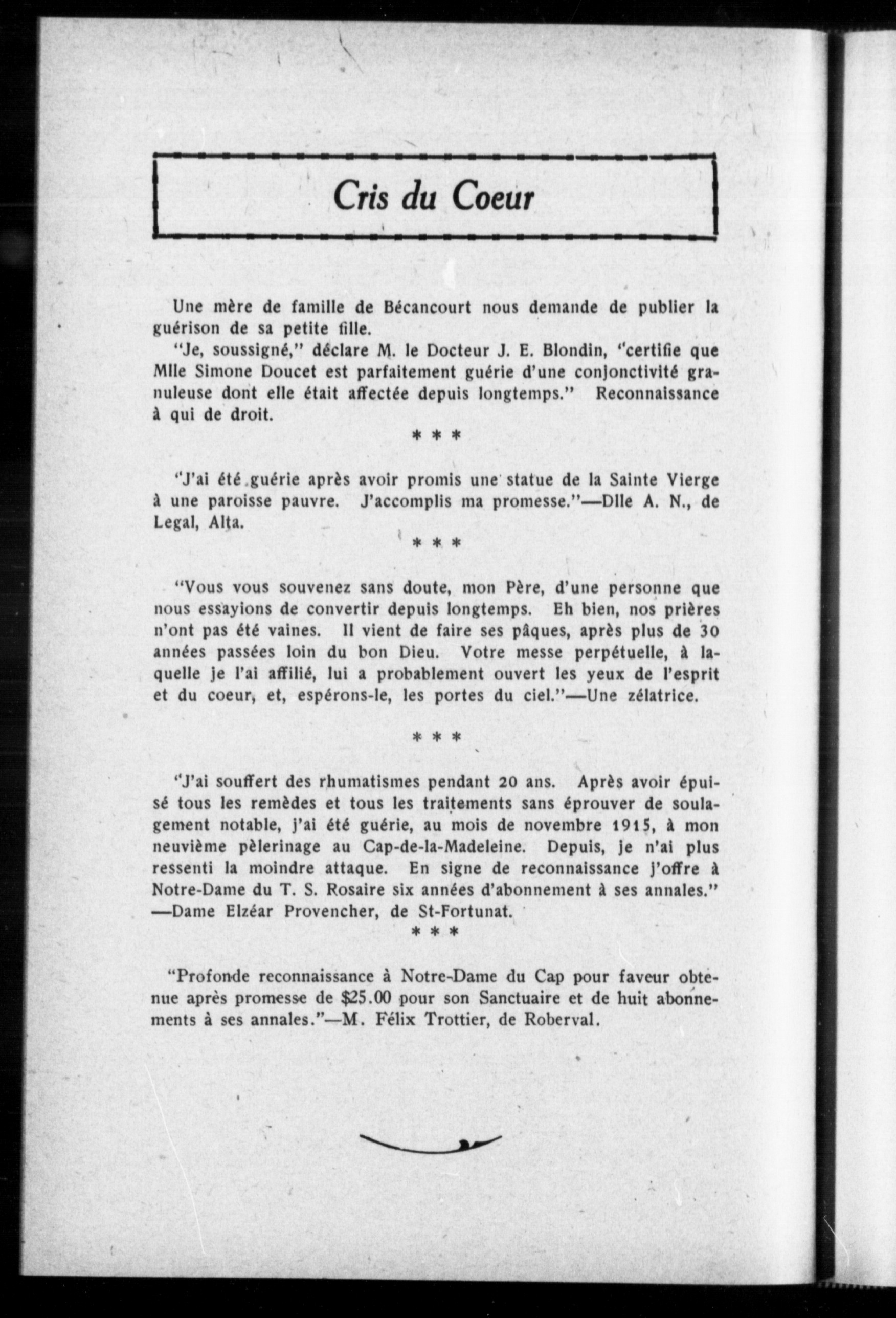 Cris du Coeur

Une mère de famille de Bécancourt nous demande de publier la guérison de sa petite fille.

"Je, soussigné," déclare M. le Docteur J. E. Blondin, "certifie que Mlle Simone Doucet est parfaitement guérie d'une conjonctivité granuleuse dont elle était affectée depuis longtemps." Reconnaissance à qui de droit.

\* \* \*

"J'ai été guérie après avoir promis une statue de la Sainte Vierge à une paroisse pauvre. J'accomplis ma promesse."—Dlle A. N., de Legal, Alta.

\* \* \*

"Vous vous souvenez sans doute, mon Père, d'une personne que nous essayions de convertir depuis longtemps. Eh bien, nos prières n'ont pas été vaines. Il vient de faire ses pâques, après plus de 30 années passées loin du bon Dieu. Votre messe perpétuelle, à laquelle je l'ai affilié, lui a probablement ouvert les yeux de l'esprit et du coeur, et, espérons-le, les portes du ciel."—Une zélatrice.

\* \* \*

"J'ai souffert des rhumatismes pendant 20 ans. Après avoir épuisé tous les remèdes et tous les traitements sans éprouver de soulagement notable, j'ai été guérie, au mois de novembre 1915, à mon neuvième pèlerinage au Cap-de-la-Madeleine. Depuis, je n'ai plus ressenti la moindre attaque. En signe de reconnaissance j'offre à Notre-Dame du T. S. Rosaire six années d'abonnement à ses annales." —Dame Elzéar Provencher, de St-Fortunat.

\* \* \*

"Profonde reconnaissance à Notre-Dame du Cap pour faveur obtenue après promesse de $25.00 pour son Sanctuaire et de huit abonnements à ses annales."—M. Félix Trottier, de Roberval.